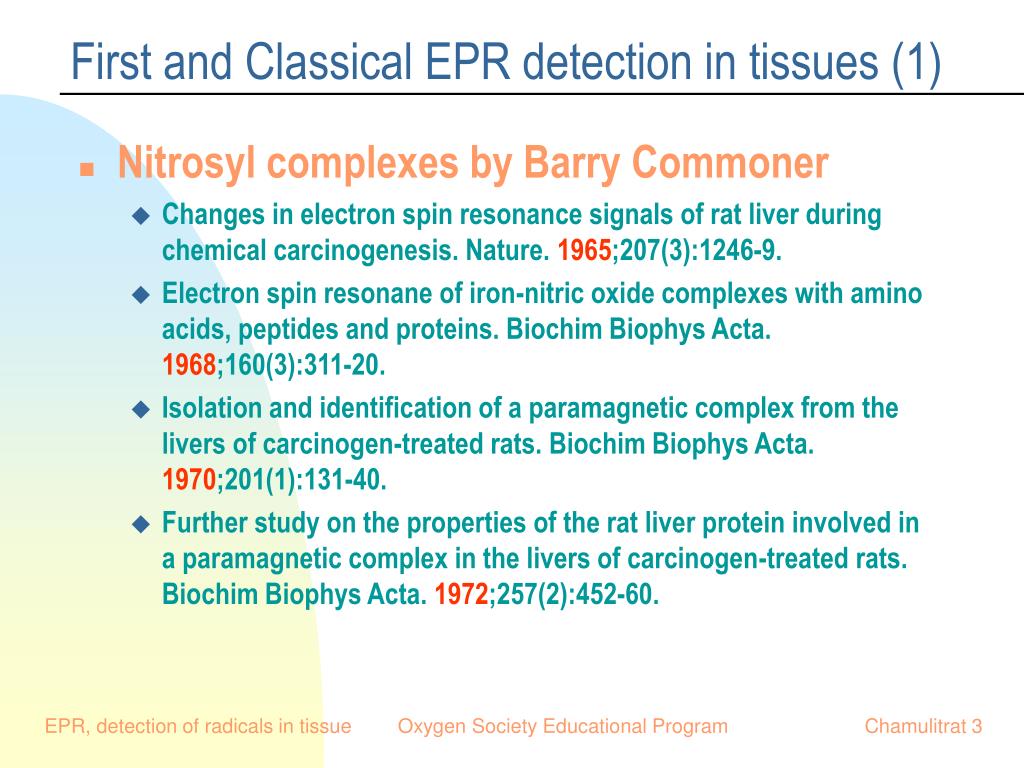 First and Classical EPR detection in tissues (1)

Nitrosyl complexes by Barry Commoner

Changes in electron spin resonance signals of rat liver during chemical carcinogenesis. Nature. 1965;207(3):1246-9.

Electron spin resonane of iron-nitric oxide complexes with amino acids, peptides and proteins. Biochim Biophys Acta. 1968;160(3):311-20.

Isolation and identification of a paramagnetic complex from the livers of carcinogen-treated rats. Biochim Biophys Acta. 1970;201(1):131-40.

Further study on the properties of the rat liver protein involved in a paramagnetic complex in the livers of carcinogen-treated rats. Biochim Biophys Acta. 1972;257(2):452-60.

EPR, detection of radicals in tissue Oxygen Society Educational Program Chamulitrat 3